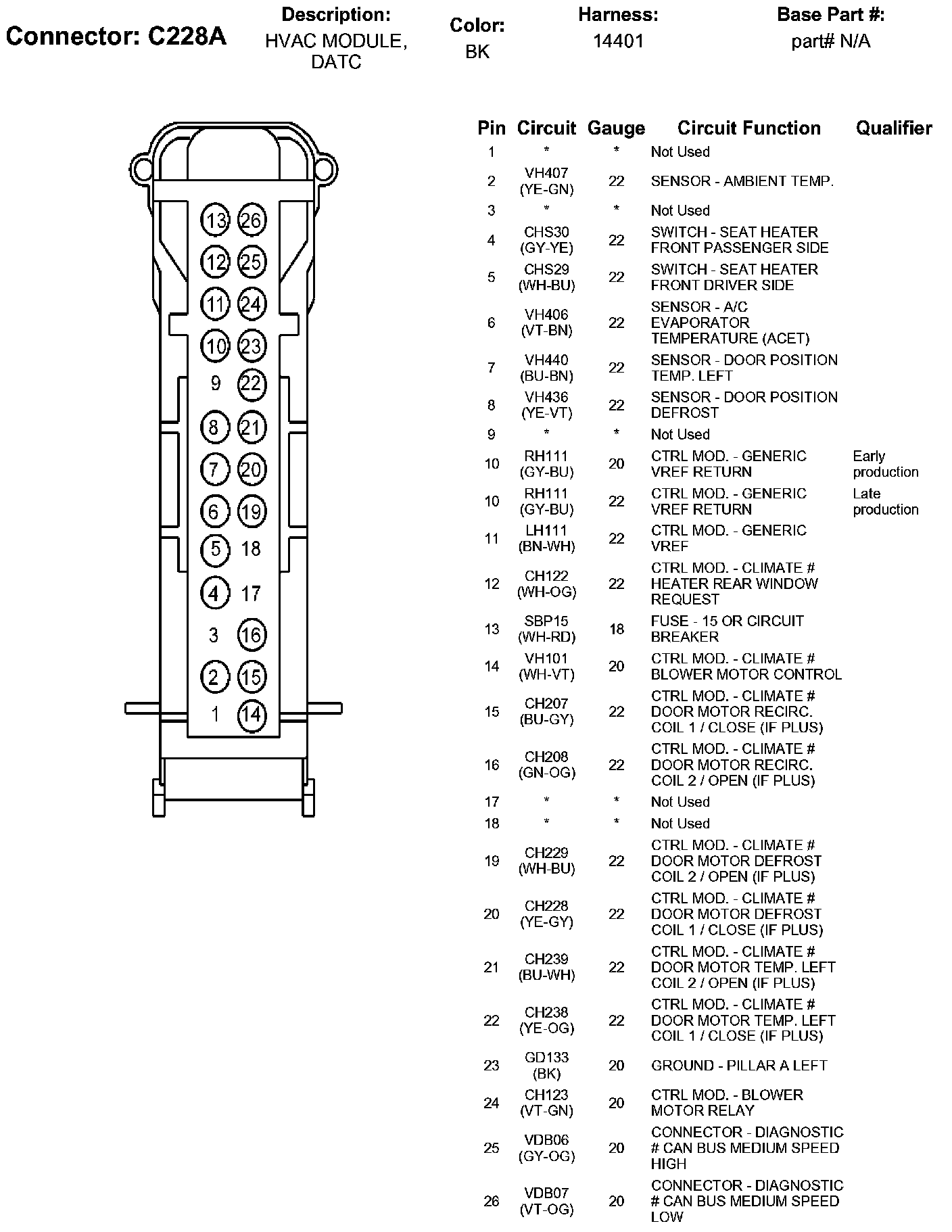 Connector: C228A

Description:
HVAC MODULE, DATC

Color:
BK

Harness:
14401

Base Part #:
part# N/A

13 26
12 25
11 24
10 23
9 22
8 21
7 20
6 19
5 18
4 17
3 16
2 15
1 14

| Pin | Circuit | Gauge | Circuit Function | Qualifier |
|---|---|---|---|---|
| 1 | * | * | Not Used | |
| 2 | VH407 (YE-GN) | 22 | SENSOR - AMBIENT TEMP. | |
| 3 | * | * | Not Used | |
| 4 | CHS30 (GY-YE) | 22 | SWITCH - SEAT HEATER FRONT PASSENGER SIDE | |
| 5 | CHS29 (WH-BU) | 22 | SWITCH - SEAT HEATER FRONT DRIVER SIDE | |
| 6 | VH406 (VT-BN) | 22 | SENSOR - A/C EVAPORATOR TEMPERATURE (ACET) | |
| 7 | VH440 (BU-BN) | 22 | SENSOR - DOOR POSITION TEMP. LEFT | |
| 8 | VH436 (YE-VT) | 22 | SENSOR - DOOR POSITION DEFROST | |
| 9 | * | * | Not Used | |
| 10 | RH111 (GY-BU) | 20 | CTRL MOD. - GENERIC VREF RETURN | Early production |
| 10 | RH111 (GY-BU) | 22 | CTRL MOD. - GENERIC VREF RETURN | Late production |
| 11 | LH111 (BN-WH) | 22 | CTRL MOD. - GENERIC VREF | |
| 12 | CH122 (WH-OG) | 22 | CTRL MOD. - CLIMATE # HEATER REAR WINDOW REQUEST | |
| 13 | SBP15 (WH-RD) | 18 | FUSE - 15 OR CIRCUIT BREAKER | |
| 14 | VH101 (WH-VT) | 20 | CTRL MOD. - CLIMATE # BLOWER MOTOR CONTROL | |
| 15 | CH207 (BU-GY) | 22 | CTRL MOD. - CLIMATE # DOOR MOTOR RECIRC. COIL 1 / CLOSE (IF PLUS) | |
| 16 | CH208 (GN-OG) | 22 | CTRL MOD. - CLIMATE # DOOR MOTOR RECIRC. COIL 2 / OPEN (IF PLUS) | |
| 17 | * | * | Not Used | |
| 18 | * | * | Not Used | |
| 19 | CH229 (WH-BU) | 22 | CTRL MOD. - CLIMATE # DOOR MOTOR DEFROST COIL 2 / OPEN (IF PLUS) | |
| 20 | CH228 (YE-GY) | 22 | CTRL MOD. - CLIMATE # DOOR MOTOR DEFROST COIL 1 / CLOSE (IF PLUS) | |
| 21 | CH239 (BU-WH) | 22 | CTRL MOD. - CLIMATE # DOOR MOTOR TEMP. LEFT COIL 2 / OPEN (IF PLUS) | |
| 22 | CH238 (YE-OG) | 22 | CTRL MOD. - CLIMATE # DOOR MOTOR TEMP. LEFT COIL 1 / CLOSE (IF PLUS) | |
| 23 | GD133 (BK) | 20 | GROUND - PILLAR A LEFT | |
| 24 | CH123 (VT-GN) | 20 | CTRL MOD. - BLOWER MOTOR RELAY | |
| 25 | VDB06 (GY-OG) | 20 | CONNECTOR - DIAGNOSTIC # CAN BUS MEDIUM SPEED HIGH | |
| 26 | VDB07 (VT-OG) | 20 | CONNECTOR - DIAGNOSTIC # CAN BUS MEDIUM SPEED LOW | |